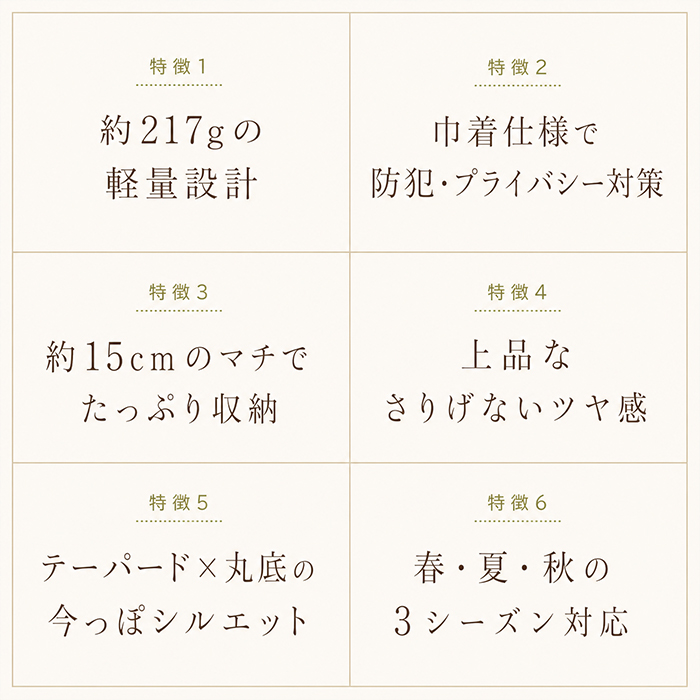 特徴1

約217gの
軽量設計

特徴2

巾着仕様で
防犯・プライバシー対策

特徴3

約15cmのマチで
たっぷり収納

特徴4

上品な
さりげないツヤ感

特徴5

テーパード×丸底の
今っぽシルエット

特徴6

春・夏・秋の
3シーズン対応